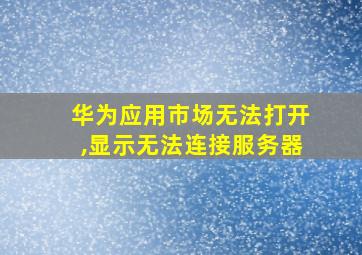 华为应用市场无法打开,显示无法连接服务器